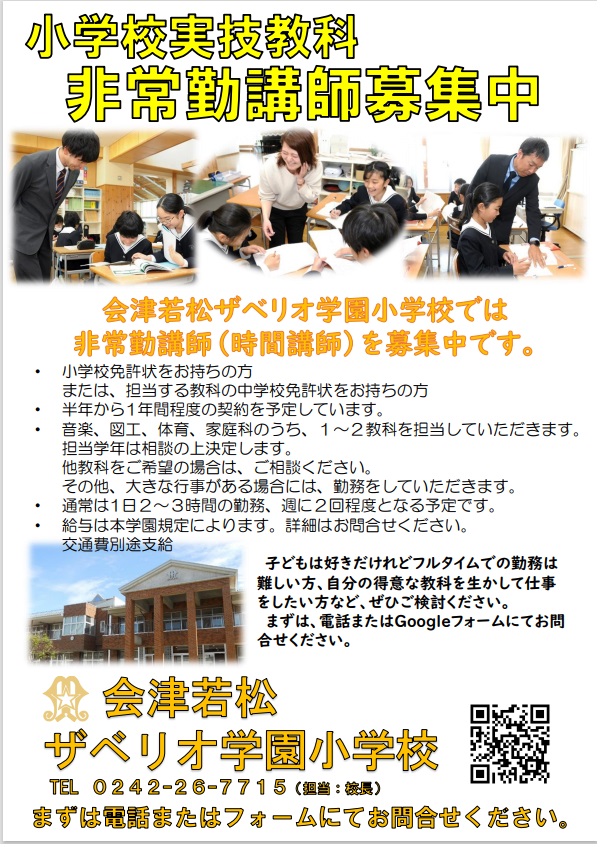 小学校実技教科
非常勤講師募集中

会津若松ザベリオ学園小学校では
非常勤講師(時間講師)を募集中です。

• 小学校免許状をお持ちの方
または、担当する教科の中学校免許状をお持ちの方
• 半年から1年間程度の契約を予定しています。
• 音楽、図工、体育、家庭科のうち、1~2教科を担当していただきます。
担当学年は相談の上決定します。
他教科をご希望の場合は、ご相談ください。
その他、大きな行事がある場合には、勤務をしていただきます。
• 通常は1日2~3時間の勤務、週に2回程度となる予定です。
• 給与は本学園規定によります。詳細はお問合せください。
交通費別途支給

子どもは好きだけれどフルタイムでの勤務は難しい方、自分の得意な教科を生かして仕事をしたい方など、ぜひご検討ください。
まずは、電話またはGoogleフォームにてお問合せください。

会津若松
ザベリオ学園小学校
TEL 0242-26-7715(担当:校長)
まずは電話またはフォームにてお問合せください。